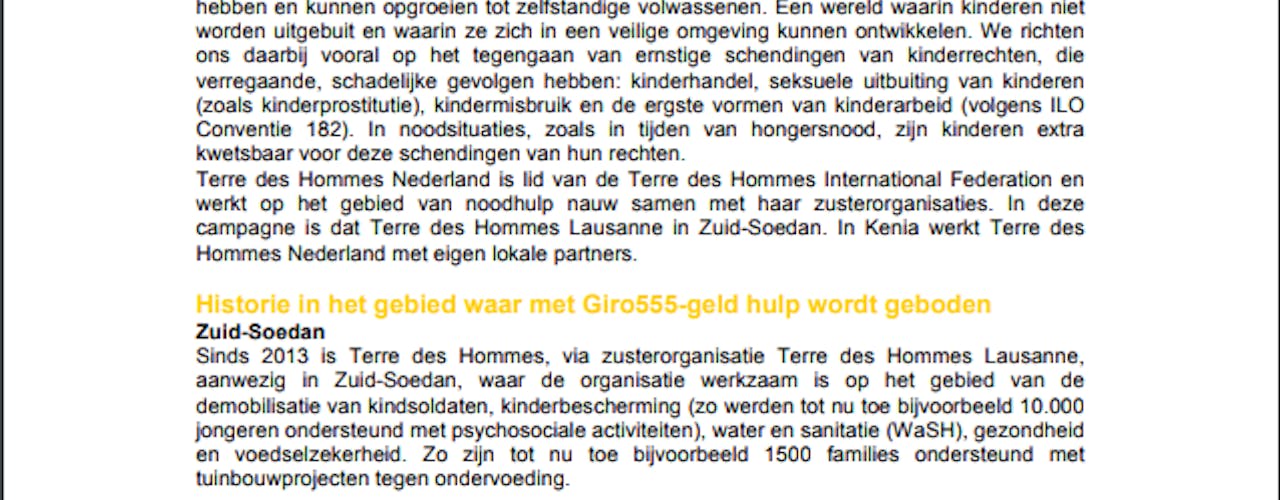 hebben en kunnen opgroeien tot zelfstandige volwassenen. Een wereld waarin kinderen niet worden uitgebuit en waarin ze zich in een veilige omgeving kunnen ontwikkelen. We richten ons daarbij vooral op het tegengaan van ernstige schendingen van kinderrechten, die verregaande, schadelijke gevolgen hebben: kinderhandel, seksuele uitbuiting van kinderen (zoals kinderprostitutie), kindermisbruik en de ergste vormen van kinderarbeid (volgens ILO Conventie 182). In noodsituaties, zoals in tijden van hongersnood, zijn kinderen extra kwetsbaar voor deze schendingen van hun rechten.
Terre des Hommes Nederland is lid van de Terre des Hommes International Federation en werkt op het gebied van noodhulp nauw samen met haar zusterorganisaties. In deze campagne is dat Terre des Hommes Lausanne in Zuid-Soedan. In Kenia werkt Terre des Hommes Nederland met eigen lokale partners.

Historie in het gebied waar met Giro555-geld hulp wordt geboden
Zuid-Soedan
Sinds 2013 is Terre des Hommes, via zusterorganisatie Terre des Hommes Lausanne, aanwezig in Zuid-Soedan, waar de organisatie werkzaam is op het gebied van de demobilisatie van kindsoldaten, kinderbescherming (zo werden tot nu toe bijvoorbeeld 10.000 jongeren ondersteund met psychosociale activiteiten), water en sanitatie (WaSH), gezondheid en voedselzekerheid. Zo zijn tot nu toe bijvoorbeeld 1500 families ondersteund met tuinbouwprojecten tegen ondervoeding.